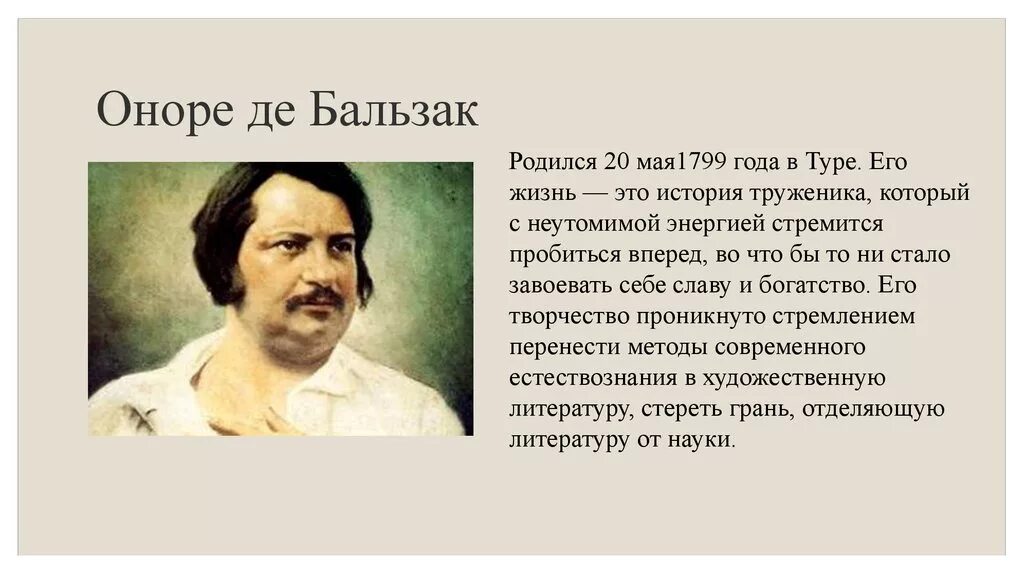 Оноре де Бальзак

Родился 20 мая1799 года в Туре. Его жизнь — это история труженика, который с неутомимой энергией стремится пробиться вперед, во что бы то ни стало завоевать себе славу и богатство. Его творчество проникнуто стремлением перенести методы современного естествознания в художественную литературу, стереть грань, отделяющую литературу от науки.